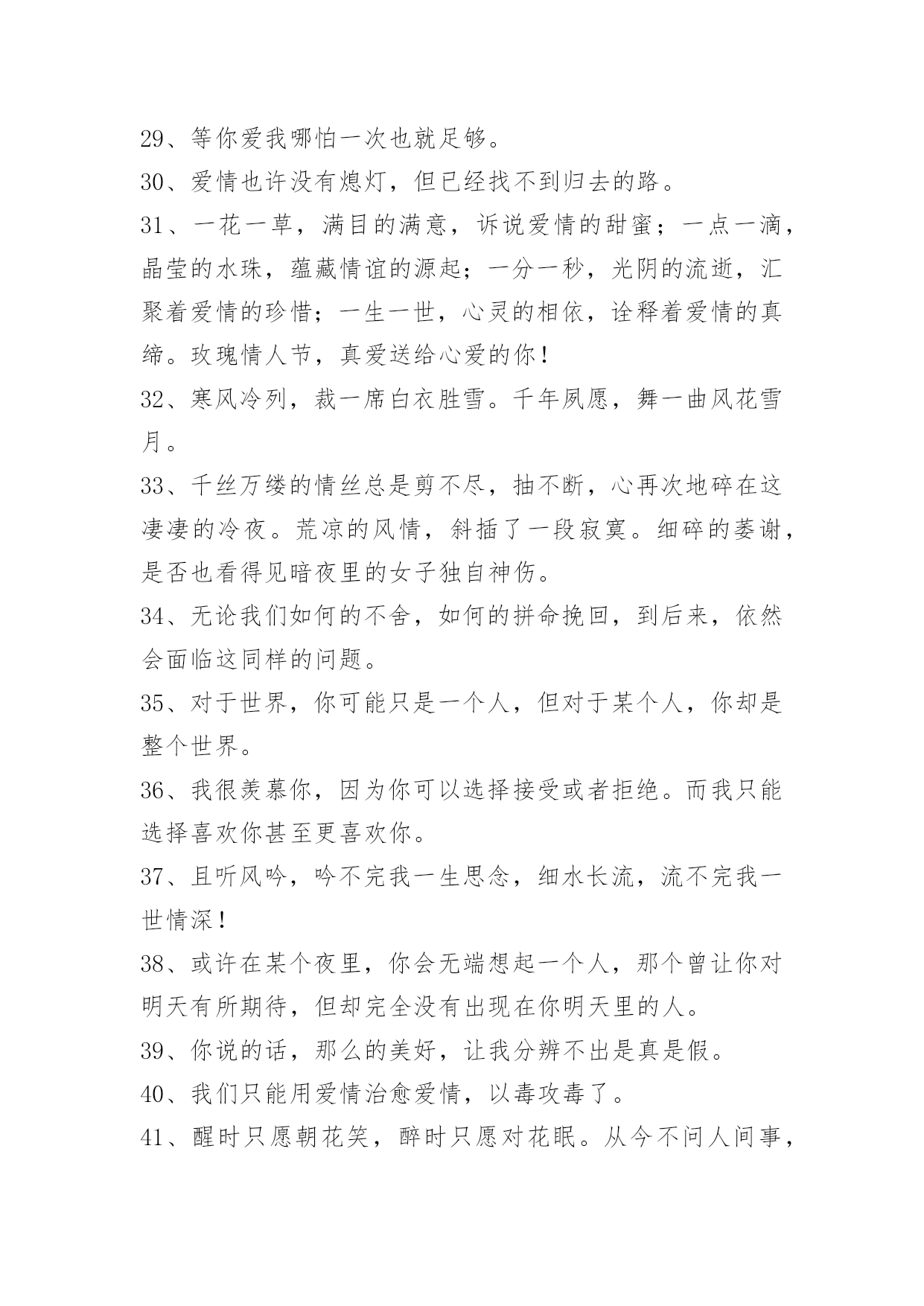 29、等你爱我哪怕一次也就足够。

30、爱情也许没有熄灯，但已经找不到归去的路。

31、一花一草，满目的满意，诉说爱情的甜蜜；一点一滴，晶莹的水珠，蕴藏情谊的源起；一分一秒，光阴的流逝，汇聚着爱情的珍惜；一生一世，心灵的相依，诠释着爱情的真缔。玫瑰情人节，真爱送给心爱的你！

32、寒风冷列，裁一席白衣胜雪。千年夙愿，舞一曲风花雪月。

33、千丝万缕的情丝总是剪不尽，抽不断，心再次地碎在这凄凄的冷夜。荒凉的风情，斜插了一段寂寞。细碎的萎谢，是否也看得见暗夜里的女子独自神伤。

34、无论我们如何的不舍，如何的拼命挽回，到后来，依然会面临这同样的问题。

35、对于世界，你可能只是一个人，但对于某个人，你却是整个世界。

36、我很羡慕你，因为你可以选择接受或者拒绝。而我只能选择喜欢你甚至更喜欢你。

37、且听风吟，吟不完我一生思念，细水长流，流不完我一世情深！

38、或许在某个夜里，你会无端想起一个人，那个曾让你对明天有所期待，但却完全没有出现在你明天里的人。

39、你说的话，那么的美好，让我分辨不出是真是假。

40、我们只能用爱情治愈爱情，以毒攻毒了。

41、醒时只愿朝花笑，醉时只愿对花眠。从今不问人间事，